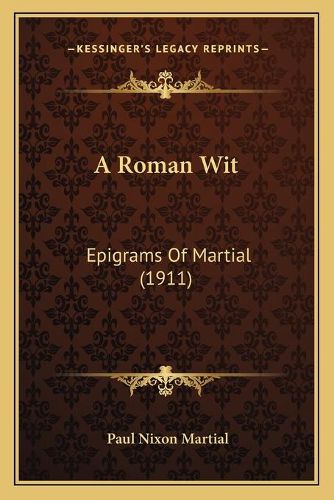 —KESSINGER'S LEGACY REPRINTS—

A Roman Wit

Epigrams Of Martial (1911)

Paul Nixon Martial